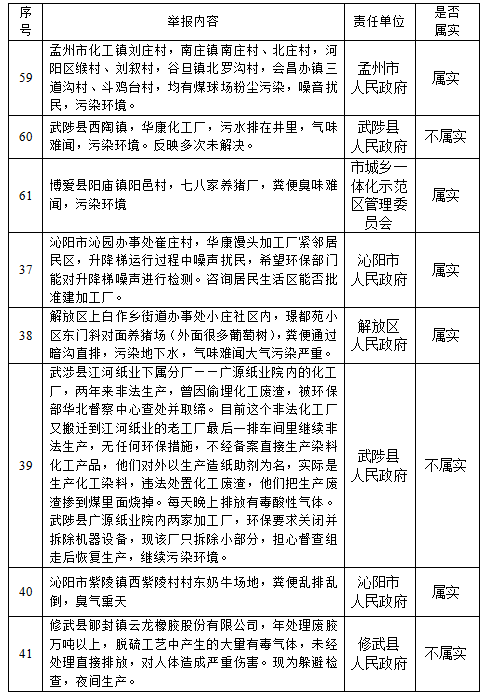 | 序号 | 举报内容 | 责任单位 | 是否属实 |
|---|---|---|---|
| 59 | 孟州市化工镇刘庄村，南庄镇南庄村、北庄村，河阳区缑村、刘叙村，谷旦镇北罗沟村，会昌办镇三道沟村、斗鸡台村，均有煤球场粉尘污染，噪音扰民，污染环境。 | 孟州市人民政府 | 属实 |
| 60 | 武陟县西陶镇，华康化工厂，污水排在井里，气味难闻，污染环境。反映多次未解决。 | 武陟县人民政府 | 不属实 |
| 61 | 博爱县阳庙镇阳邑村，七八家养猪厂，粪便臭味难闻，污染环境 | 市城乡一体化示范区管理委员会 | 属实 |
| 37 | 沁阳市沁园办事处崔庄村，华康馒头加工厂紧邻居民区，升降梯运行过程中噪声扰民，希望环保部门能对升降梯噪声进行检测。咨询居民生活区能否批准建加工厂。 | 沁阳市人民政府 | 属实 |
| 38 | 解放区上白作乡街道办事处小庄社区内，璟都苑小区东门斜对面养猪场（外面很多葡萄树），粪便通过暗沟直排，污染地下水，气味难闻大气污染严重。 | 解放区人民政府 | 属实 |
| 39 | 武涉县江河纸业下属分厂——广源纸业院内的化工厂，两年来非法生产，曾因偷埋化工废渣，被环保部华北督察中心查处并取缔。目前这个非法化工厂又搬迁到江河纸业的老工厂最后一排车间里继续非法生产，无任何环保措施，不经备案直接生产染料化工产品，他们对外以生产造纸助剂为名，实际是生产化工染料，违法处置化工废渣，他们把生产废渣掺到煤里面烧掉。每天晚上排放有毒酸性气体。武陟县广源纸业院内两家加工厂，环保要求关闭并拆除机器设备，现该厂只拆除小部分，担心督查组走后恢复生产，继续污染环境。 | 武陟县人民政府 | 不属实 |
| 40 | 沁阳市紫陵镇西紫陵村村东奶牛场地，粪便乱排乱倒，臭气熏天 | 沁阳市人民政府 | 属实 |
| 41 | 修武县郇封镇云龙橡胶股份有限公司，年处理废胶万吨以上，脱硫工艺中产生的大量有毒气体，未经处理直接排放，对人体造成严重伤害。现为躲避检查，夜间生产。 | 修武县人民政府 | 不属实 |